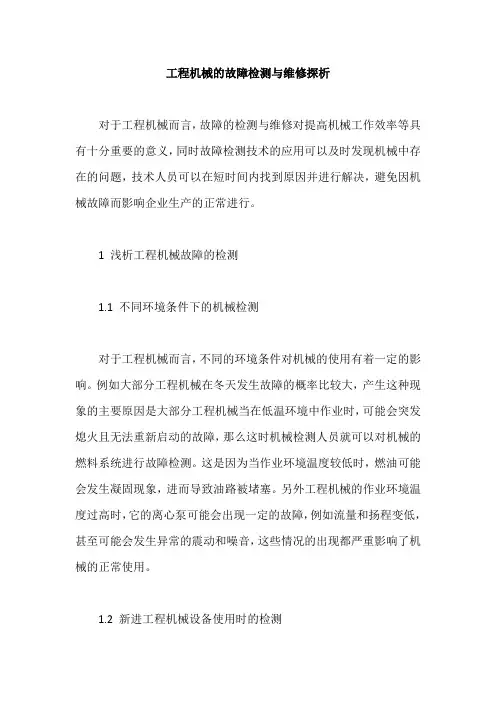 工程机械的故障检测与维修探析

对于工程机械而言，故障的检测与维修对提高机械工作效率等具有十分重要的意义，同时故障检测技术的应用可以及时发现机械中存在的问题，技术人员可以在短时间内找到原因并进行解决，避免因机械故障而影响企业生产的正常进行。

1 浅析工程机械故障的检测

1.1 不同环境条件下的机械检测

对于工程机械而言，不同的环境条件对机械的使用有着一定的影响。例如大部分工程机械在冬天发生故障的概率比较大，产生这种现象的主要原因是大部分工程机械当在低温环境中作业时，可能会突发熄火且无法重新启动的故障，那么这时机械检测人员就可以对机械的燃料系统进行故障检测。这是因为当作业环境温度较低时，燃油可能会发生凝固现象，进而导致油路被堵塞。另外工程机械的作业环境温度过高时，它的离心泵可能会出现一定的故障，例如流量和扬程变低，甚至可能会发生异常的震动和噪音，这些情况的出现都严重影响了机械的正常使用。

1.2 新进工程机械设备使用时的检测